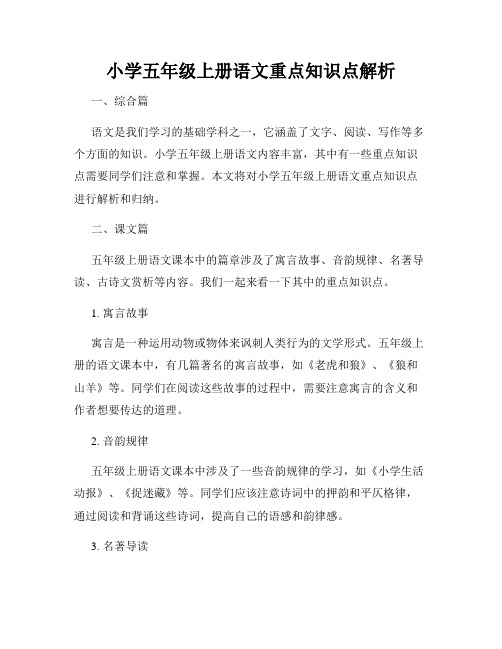 小学五年级上册语文重点知识点解析

一、综合篇

语文是我们学习的基础学科之一，它涵盖了文字、阅读、写作等多个方面的知识。小学五年级上册语文内容丰富，其中有一些重点知识点需要同学们注意和掌握。本文将对小学五年级上册语文重点知识点进行解析和归纳。

二、课文篇

五年级上册语文课本中的篇章涉及了寓言故事、音韵规律、名著导读、古诗文赏析等内容。我们一起来看一下其中的重点知识点。

1. 寓言故事

寓言是一种运用动物或物体来讽刺人类行为的文学形式。五年级上册的语文课本中，有几篇著名的寓言故事，如《老虎和狼》、《狼和山羊》等。同学们在阅读这些故事的过程中，需要注意寓言的含义和作者想要传达的道理。

2. 音韵规律

五年级上册语文课本中涉及了一些音韵规律的学习，如《小学生活动报》、《捉迷藏》等。同学们应该注意诗词中的押韵和平仄格律，通过阅读和背诵这些诗词，提高自己的语感和韵律感。

3. 名著导读